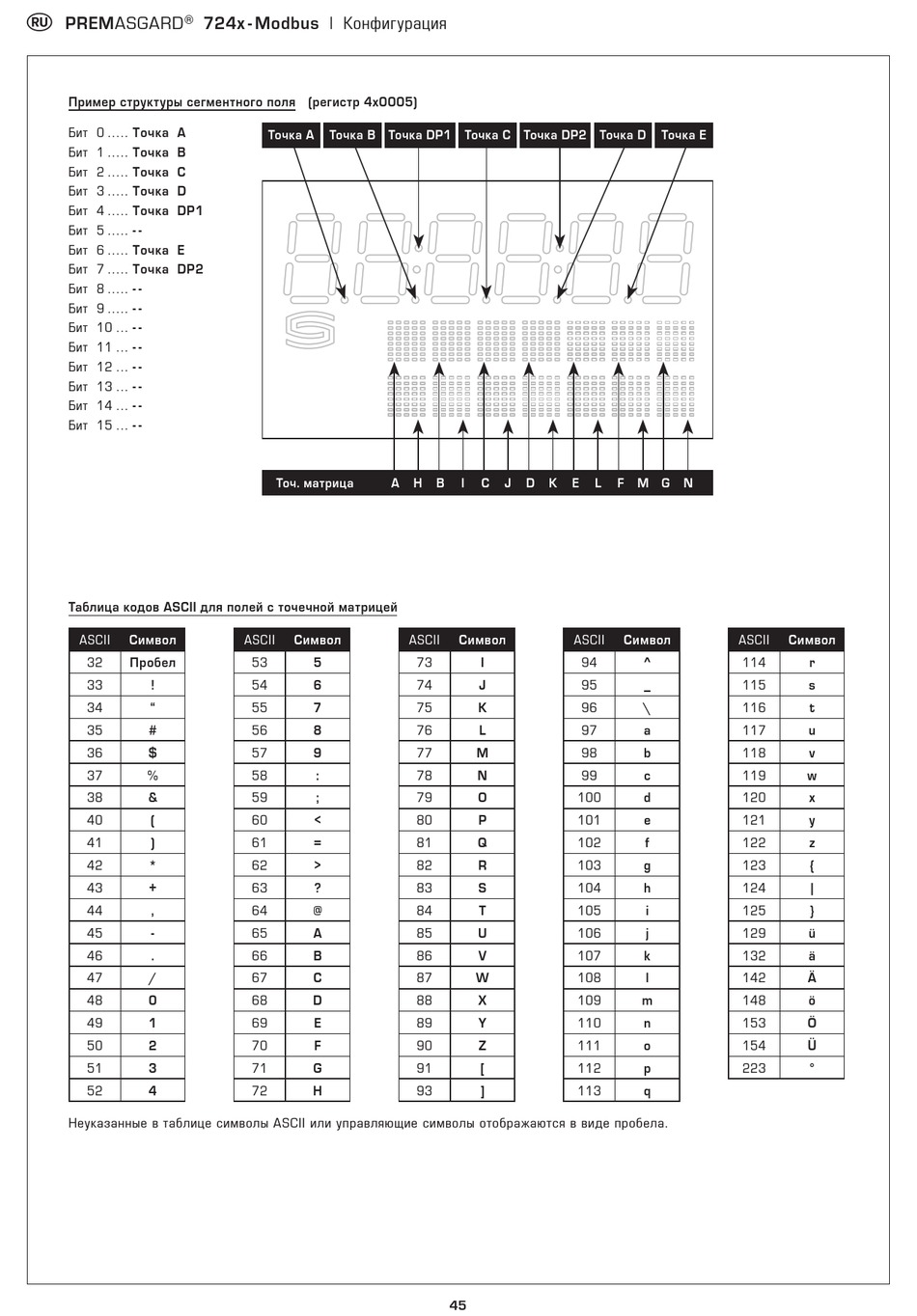 RU PREMASGARD® 724x-Modbus | Конфигурация

Пример структуры сегментного поля (регистр 4x0005)

Бит 0 ..... Точка A
Бит 1 ..... Точка B
Бит 2 ..... Точка C
Бит 3 ..... Точка D
Бит 4 ..... Точка DP1
Бит 5 ..... --
Бит 6 ..... Точка E
Бит 7 ..... Точка DP2
Бит 8 ..... --
Бит 9 ..... --
Бит 10 ... --
Бит 11 ... --
Бит 12 ... --
Бит 13 ... --
Бит 14 ... --
Бит 15 ... --

Точка A Точка B Точка DP1 Точка C Точка DP2 Точка D Точка E

Точ. матрица A H B I C J D K E L F M G N

Таблица кодов ASCII для полей с точечной матрицей

| ASCII | Символ |
|---|---|
| 32 | Пробел |
| 33 | ! |
| 34 | “ |
| 35 | # |
| 36 | $ |
| 37 | % |
| 38 | & |
| 40 | ( |
| 41 | ) |
| 42 | * |
| 43 | + |
| 44 | , |
| 45 | - |
| 46 | . |
| 47 | / |
| 48 | 0 |
| 49 | 1 |
| 50 | 2 |
| 51 | 3 |
| 52 | 4 |

| ASCII | Символ |
|---|---|
| 53 | 5 |
| 54 | 6 |
| 55 | 7 |
| 56 | 8 |
| 57 | 9 |
| 58 | : |
| 59 | ; |
| 60 | < |
| 61 | = |
| 62 | > |
| 63 | ? |
| 64 | @ |
| 65 | A |
| 66 | B |
| 67 | C |
| 68 | D |
| 69 | E |
| 70 | F |
| 71 | G |
| 72 | H |

| ASCII | Символ |
|---|---|
| 73 | I |
| 74 | J |
| 75 | K |
| 76 | L |
| 77 | M |
| 78 | N |
| 79 | O |
| 80 | P |
| 81 | Q |
| 82 | R |
| 83 | S |
| 84 | T |
| 85 | U |
| 86 | V |
| 87 | W |
| 88 | X |
| 89 | Y |
| 90 | Z |
| 91 | [ |
| 93 | ] |

| ASCII | Символ |
|---|---|
| 94 | ^ |
| 95 | _ |
| 96 | \ |
| 97 | a |
| 98 | b |
| 99 | c |
| 100 | d |
| 101 | e |
| 102 | f |
| 103 | g |
| 104 | h |
| 105 | i |
| 106 | j |
| 107 | k |
| 108 | l |
| 109 | m |
| 110 | n |
| 111 | o |
| 112 | p |
| 113 | q |

| ASCII | Символ |
|---|---|
| 114 | r |
| 115 | s |
| 116 | t |
| 117 | u |
| 118 | v |
| 119 | w |
| 120 | x |
| 121 | y |
| 122 | z |
| 123 | { |
| 124 | \| |
| 125 | } |
| 129 | ü |
| 132 | ä |
| 142 | Ä |
| 148 | ö |
| 153 | Ö |
| 154 | Ü |
| 223 | ° |

Неуказанные в таблице символы ASCII или управляющие символы отображаются в виде пробела.

45